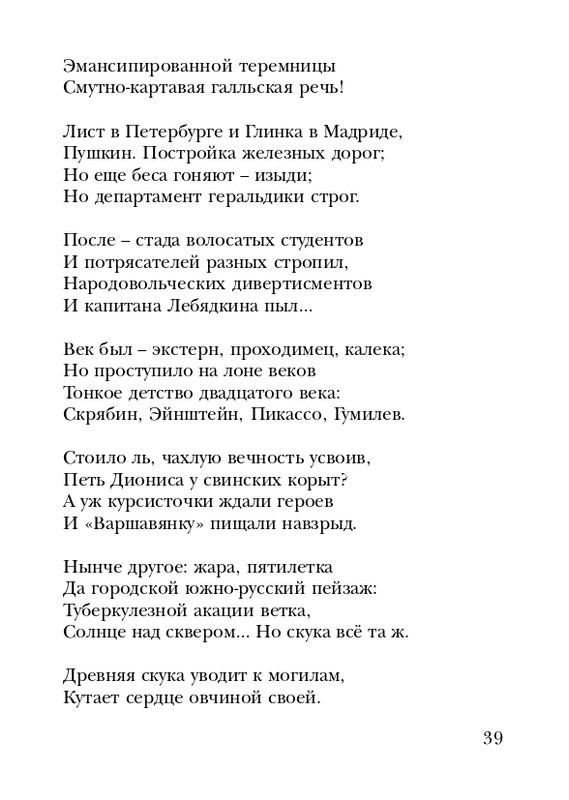 Эмансипированной теремницы
Смутно-картавая галльская речь!

Лист в Петербурге и Глинка в Мадриде,
Пушкин. Постройка железных дорог;
Но еще беса гоняют – изыди;
Но департамент геральдики строг.

После – стада волосатых студентов
И потрясателей разных стропил,
Народовольческих дивертисментов
И капитана Лебядкина пыл...

Век был – экстерн, проходимец, калека;
Но проступило на лоне веков
Тонкое детство двадцатого века:
Скрябин, Эйнштейн, Пикассо, Гумилев.

Стоило ль, чахлую вечность усвоив,
Петь Диониса у свинских корыт?
А уж курсисточки ждали героев
И «Варшавянку» пищали навзрыд.

Нынче другое: жара, пятилетка
Да городской южно-русский пейзаж:
Туберкулезной акации ветка,
Солнце над сквером... Но скука всё та ж.

Древняя скука уводит к могилам,
Кутает сердце овчиной своей.

39